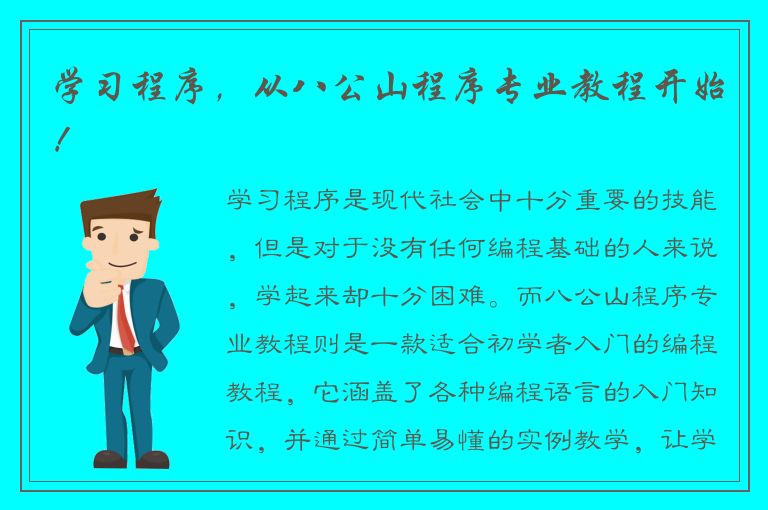 学习程序，从八公山程序专业教程开始！

学习程序是现代社会中十分重要的技能，但是对于没有任何编程基础的人来说，学起来却十分困难。而八公山程序专业教程则是一款适合初学者入门的编程教程，它涵盖了各种编程语言的入门知识，并通过简单易懂的实例教学，让学